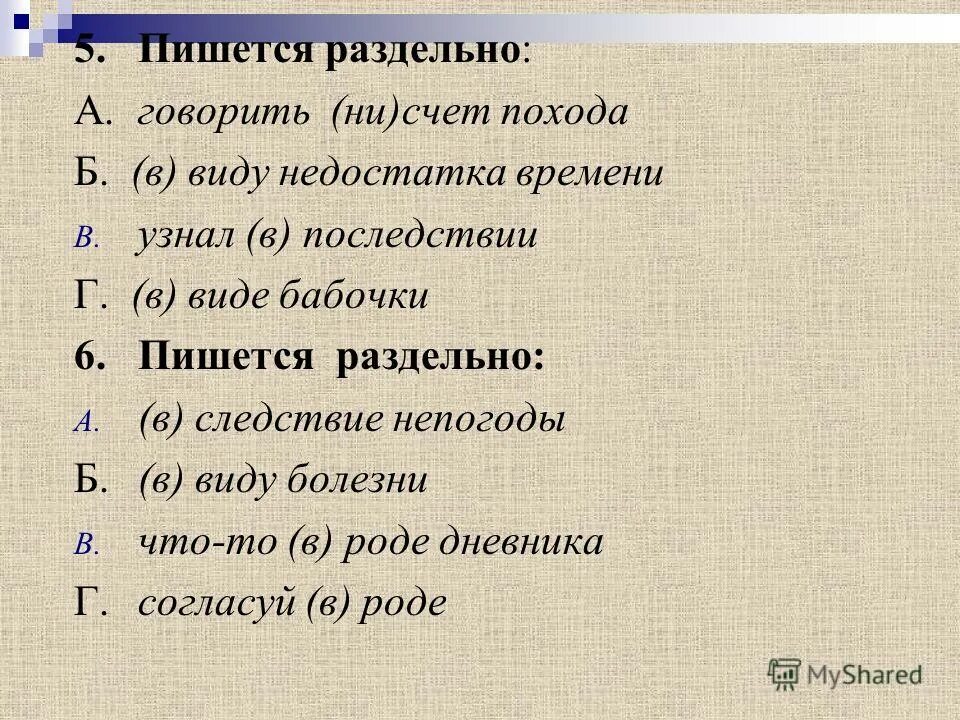 5. Пишется раздельно:
А. говорить (ни)счет похода
Б. (в) виду недостатка времени
В. узнал (в) последствии
Г. (в) виде бабочки
6. Пишется раздельно:
А. (в) следствие непогоды
Б. (в) виду болезни
В. что-то (в) роде дневника
Г. согласуй (в) роде

MyShared